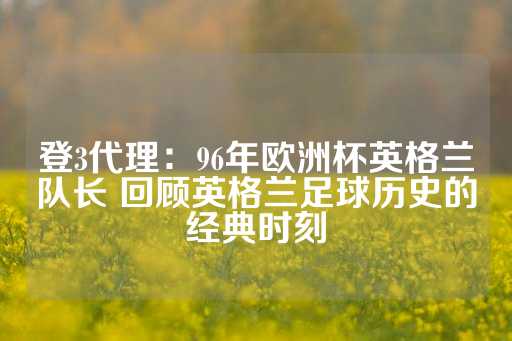 登3代理：96年欧洲杯英格兰队长 回顾英格兰足球历史的经典时刻